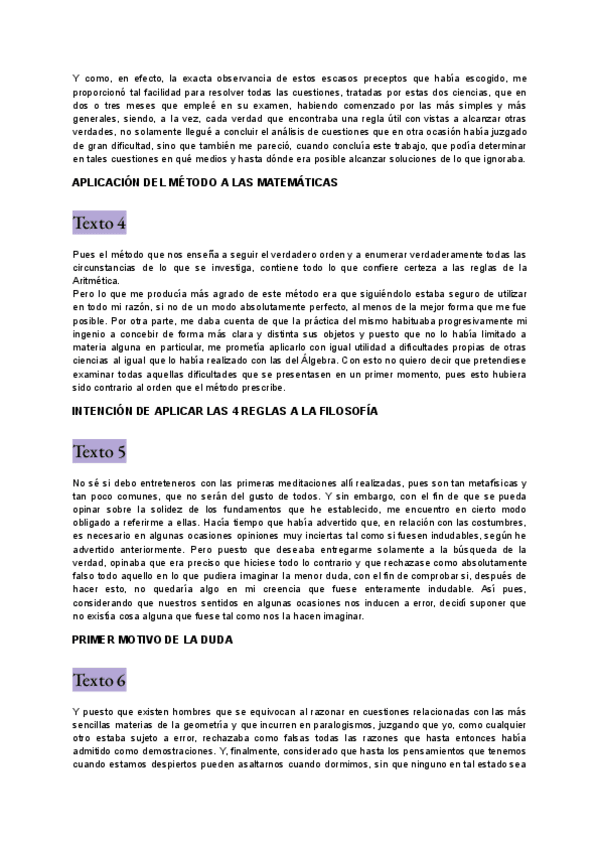 Y como, en efecto, la exacta observancia de estos escasos preceptos que había escogido, me proporcionó tal facilidad para resolver todas las cuestiones, tratadas por estas dos ciencias, que en dos o tres meses que empleé en su examen, habiendo comenzado por las más simples y más generales, siendo, a la vez, cada verdad que encontraba una regla útil con vistas a alcanzar otras verdades, no solamente llegué a concluir el análisis de cuestiones que en otra ocasión había juzgado de gran dificultad, sino que también me pareció, cuando concluía este trabajo, que podía determinar en tales cuestiones en qué medios y hasta dónde era posible alcanzar soluciones de lo que ignoraba.

APLICACIÓN DEL MÉTODO A LAS MATEMÁTICAS

Texto 4

Pues el método que nos enseña a seguir el verdadero orden y a enumerar verdaderamente todas las circunstancias de lo que se investiga, contiene todo lo que confiere certeza a las reglas de la Aritmética.
Pero lo que me producía más agrado de este método era que siguiéndolo estaba seguro de utilizar en todo mi razón, si no de un modo absolutamente perfecto, al menos de la mejor forma que me fue posible. Por otra parte, me daba cuenta de que la práctica del mismo habituaba progresivamente mi ingenio a concebir de forma más clara y distinta sus objetos y puesto que no lo había limitado a materia alguna en particular, me prometía aplicarlo con igual utilidad a dificultades propias de otras ciencias al igual que lo había realizado con las del Álgebra. Con esto no quiero decir que pretendiese examinar todas aquellas dificultades que se presentasen en un primer momento, pues esto hubiera sido contrario al orden que el método prescribe.

INTENCIÓN DE APLICAR LAS 4 REGLAS A LA FILOSOFÍA

Texto 5

No sé si debo entreteneros con las primeras meditaciones allí realizadas, pues son tan metafísicas y tan poco comunes, que no serán del gusto de todos. Y sin embargo, con el fin de que se pueda opinar sobre la solidez de los fundamentos que he establecido, me encuentro en cierto modo obligado a referirme a ellas. Hacía tiempo que había advertido que, en relación con las costumbres, es necesario en algunas ocasiones opiniones muy inciertas tal como si fuesen indudables, según he advertido anteriormente. Pero puesto que deseaba entregarme solamente a la búsqueda de la verdad, opinaba que era preciso que hiciese todo lo contrario y que rechazase como absolutamente falso todo aquello en lo que pudiera imaginar la menor duda, con el fin de comprobar si, después de hacer esto, no quedaría algo en mi creencia que fuese enteramente indudable. Así pues, considerando que nuestros sentidos en algunas ocasiones nos inducen a error, decidí suponer que no existía cosa alguna que fuese tal como nos la hacen imaginar.

PRIMER MOTIVO DE LA DUDA

Texto 6

Y puesto que existen hombres que se equivocan al razonar en cuestiones relacionadas con las más sencillas materias de la geometría y que incurren en paralogismos, juzgando que yo, como cualquier otro estaba sujeto a error, rechazaba como falsas todas las razones que hasta entonces había admitido como demostraciones. Y, finalmente, considerado que hasta los pensamientos que tenemos cuando estamos despiertos pueden asaltarnos cuando dormimos, sin que ninguno en tal estado sea